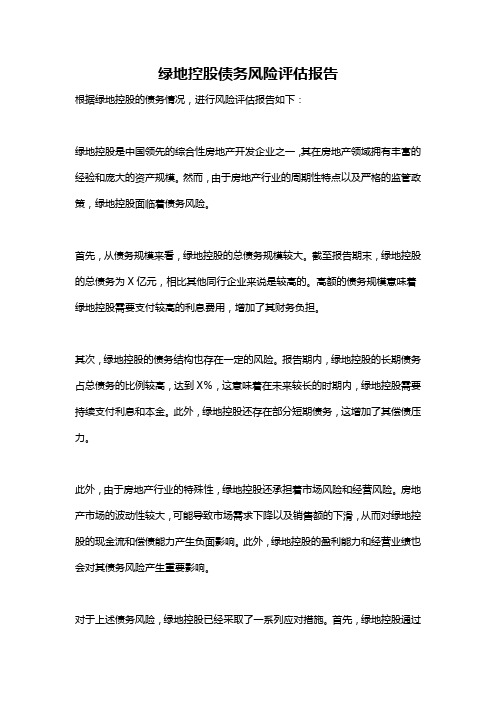 绿地控股债务风险评估报告

根据绿地控股的债务情况，进行风险评估报告如下：

绿地控股是中国领先的综合性房地产开发企业之一，其在房地产领域拥有丰富的经验和庞大的资产规模。然而，由于房地产行业的周期性特点以及严格的监管政策，绿地控股面临着债务风险。

首先，从债务规模来看，绿地控股的总债务规模较大。截至报告期末，绿地控股的总债务为 X 亿元，相比其他同行企业来说是较高的。高额的债务规模意味着绿地控股需要支付较高的利息费用，增加了其财务负担。

其次，绿地控股的债务结构也存在一定的风险。报告期内，绿地控股的长期债务占总债务的比例较高，达到 X%，这意味着在未来较长的时期内，绿地控股需要持续支付利息和本金。此外，绿地控股还存在部分短期债务，这增加了其偿债压力。

此外，由于房地产行业的特殊性，绿地控股还承担着市场风险和经营风险。房地产市场的波动性较大，可能导致市场需求下降以及销售额的下滑，从而对绿地控股的现金流和偿债能力产生负面影响。此外，绿地控股的盈利能力和经营业绩也会对其债务风险产生重要影响。

对于上述债务风险，绿地控股已经采取了一系列应对措施。首先，绿地控股通过